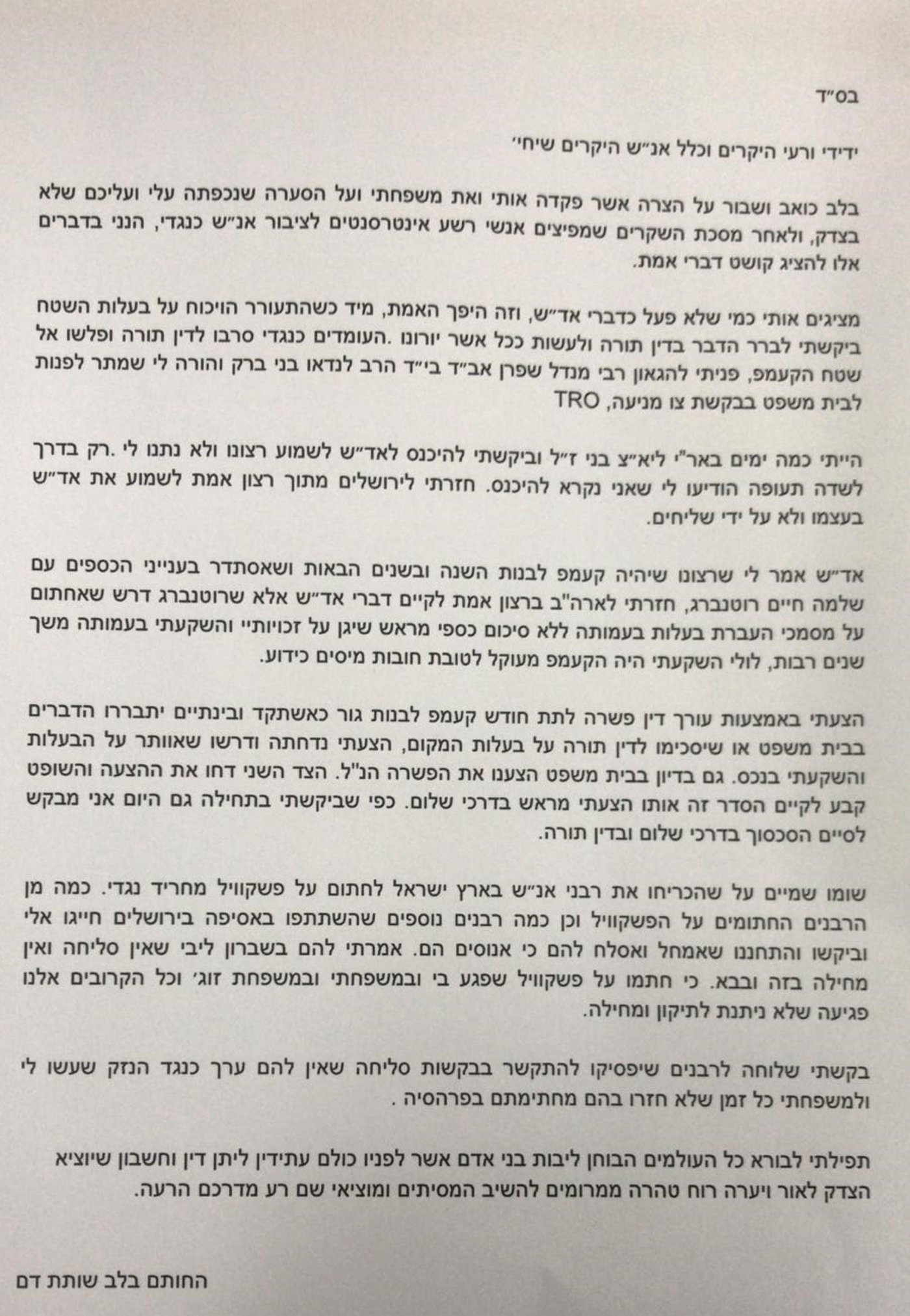 בס״ד

ידידי ורעי היקרים וכלל אנ״ש היקרים שיחי׳

בלב כואב ושבור על הצרה אשר פקדה אותי ואת משפחתי ועל הסערה שנכפתה עלי ועליכם שלא בצדק, ולאחר מסכת השקרים שמפיצים אנשי רשע אינטרסנטים לציבור אנ״ש כנגדי, הנני בדברים אלו להציג קושט דברי אמת.

מציגים אותי כמי שלא פעל כדברי אד״ש, וזה היפך האמת, מיד כשהתעורר הויכוח על בעלות השטח ביקשתי לברר הדבר בדין תורה ולעשות ככל אשר יורונו .העומדים כנגדי סרבו לדין תורה ופלשו אל שטח הקעמפ, פניתי להגאון רבי מנדל שפרן אב״ד בי״ד הרב לנדאו בני ברק והורה לי שמתר לפנות לבית משפט בבקשת צו מניעה, TRO

הייתי כמה ימים באר״י ליא״צ בני ז״ל וביקשתי להיכנס לאד״ש לשמוע רצונו ולא נתנו לי .רק בדרך לשדה תעופה הודיעו לי שאני נקרא להיכנס. חזרתי לירושלים מתוך רצון אמת לשמוע את אד״ש בעצמו ולא על ידי שליחים.

אד״ש אמר לי שרצונו שיהיה קעמפ לבנות השנה ובשנים הבאות ושאסתדר בענייני הכספים עם שלמה חיים רוטנברג, חזרתי לארה״ב ברצון אמת לקיים דברי אד״ש אלא שרוטנברג דרש שאחתום על מסמכי העברת בעלות בעמותה ללא סיכום כספי מראש שיגן על זכויותיי והשקעתי בעמותה משך שנים רבות, לולי השקעתי היה הקעמפ מעוקל לטובת חובות מיסים כידוע.

הצעתי באמצעות עורך דין פשרה לתת חודש קעמפ לבנות גור כאשתקד ובינתיים יתבררו הדברים בבית משפט או שיסכימו לדין תורה על בעלות המקום, הצעתי נדחתה ודרשו שאוותר על הבעלות והשקעתי בנכס. גם בדיון בבית משפט הצענו את הפשרה הנ״ל. הצד השני דחו את ההצעה והשופט קבע לקיים הסדר זה אותו הצעתי מראש בדרכי שלום. כפי שביקשתי בתחילה גם היום אני מבקש לסיים הסכסוך בדרכי שלום ובדין תורה.

שומו שמיים על שהכריחו את רבני אנ״ש בארץ ישראל לחתום על פשקוויל מחריד נגדי. כמה מן הרבנים החתומים על הפשקוויל וכן כמה רבנים נוספים שהשתתפו באסיפה בירושלים חייגו אלי וביקשו והתחננו שאמחל ואסלח להם כי אנוסים הם. אמרתי להם בשברון ליבי שאין סליחה ואין מחילה בזה ובבא. כי חתמו על פשקוויל שפגע בי ובמשפחתי ובמשפחת זוג׳ וכל הקרובים אלנו פגיעה שלא ניתנת לתיקון ומחילה.

בקשתי שלוחה לרבנים שיפסיקו להתקשר בבקשות סליחה שאין להם ערך כנגד הנזק שעשו לי ולמשפחתי כל זמן שלא חזרו בהם מחתימתם בפרהסיה .

תפילתי לבורא כל העולמים הבוחן ליבות בני אדם אשר לפניו כולם עתידין ליתן דין וחשבון שיוציא הצדק לאור ויערה רוח טהרה ממרומים להשיב המסיתים ומוציאי שם רע מדרכם הרעה.

החותם בלב שותת דם